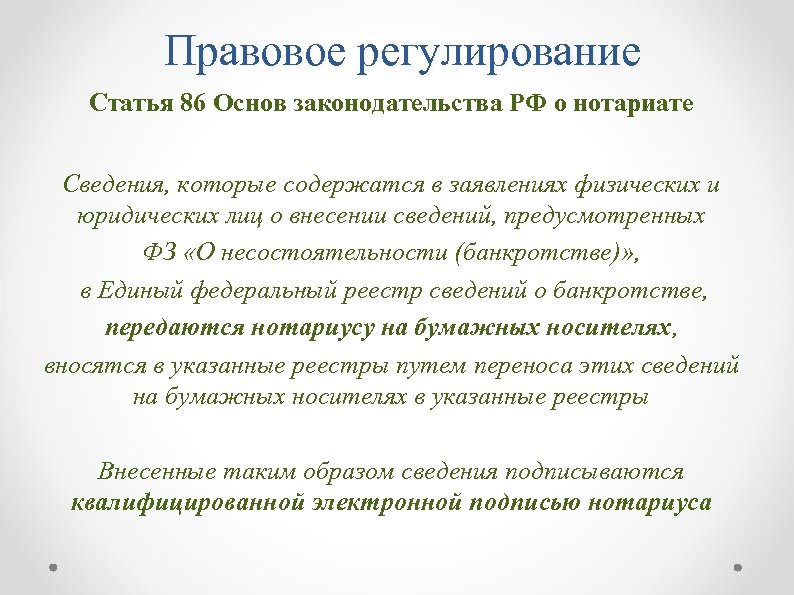 Правовое регулирование

Статья 86 Основ законодательства РФ о нотариате

Сведения, которые содержатся в заявлениях физических и юридических лиц о внесении сведений, предусмотренных ФЗ «О несостоятельности (банкротстве)», в Единый федеральный реестр сведений о банкротстве, передаются нотариусу на бумажных носителях, вносятся в указанные реестры путем переноса этих сведений на бумажных носителях в указанные реестры

Внесенные таким образом сведения подписываются квалифицированной электронной подписью нотариуса